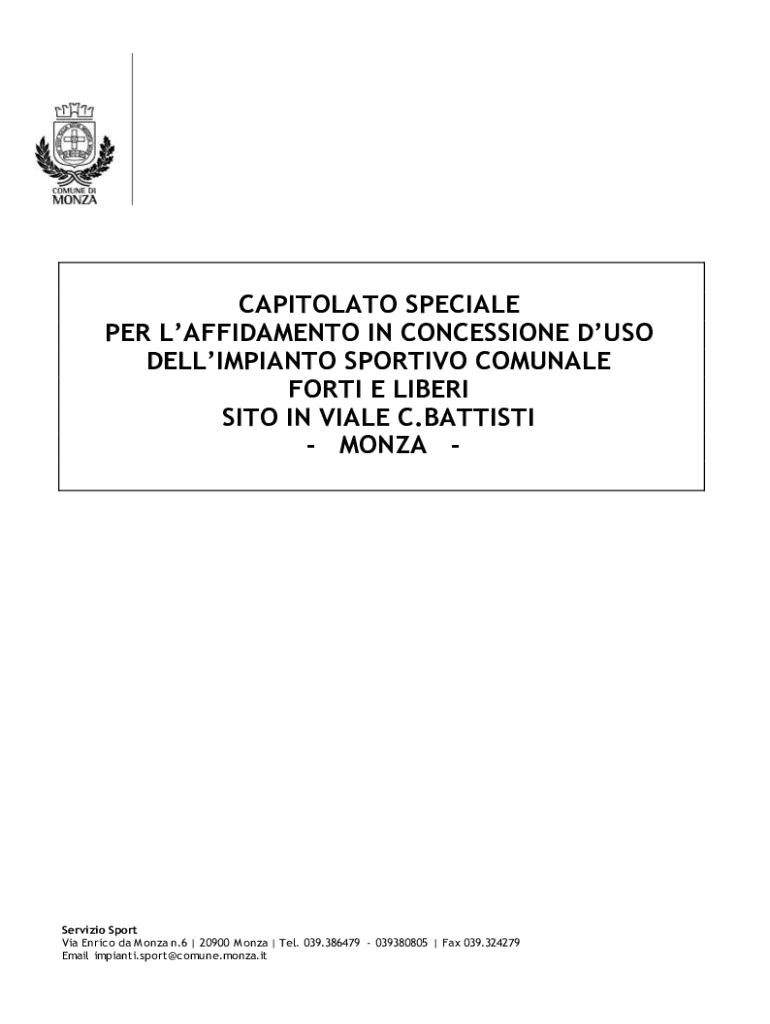 COMUNE DI
MONZA

CAPITOLATO SPECIALE
PER L'AFFIDAMENTO IN CONCESSIONE D'USO
DELL'IMPIANTO SPORTIVO COMUNALE
FORTI E LIBERI
SITO IN VIALE C.BATTISTI
- MONZA -

Servizio Sport
Via Enrico da Monza n.6 | 20900 Monza | Tel. 039.386479 - 039380805 | Fax 039.324279
Email impianti.sport@comune.monza.it